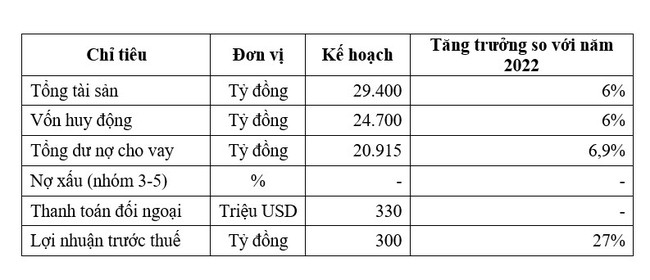 | Chỉ tiêu | Đơn vị | Kế hoạch | Tăng trưởng so với năm 2022 |
|---|---|---|---|
| Tổng tài sản | Tỷ đồng | 29.400 | 6% |
| Vốn huy động | Tỷ đồng | 24.700 | 6% |
| Tổng dư nợ cho vay | Tỷ đồng | 20.915 | 6,9% |
| Nợ xấu (nhóm 3-5) | % | - | - |
| Thanh toán đối ngoại | Triệu USD | 330 | - |
| Lợi nhuận trước thuế | Tỷ đồng | 300 | 27% |